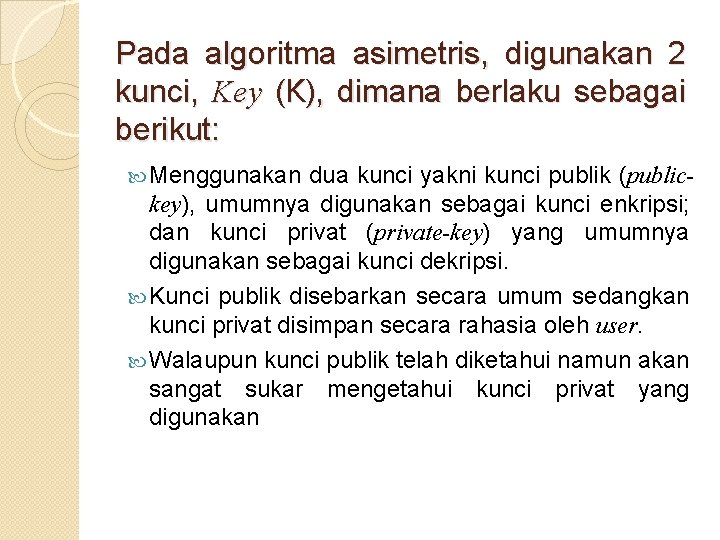 Pada algoritma asimetris, digunakan 2 kunci, Key (K), dimana berlaku sebagai berikut:

Menggunakan dua kunci yakni kunci publik (public-key), umumnya digunakan sebagai kunci enkripsi; dan kunci privat (private-key) yang umumnya digunakan sebagai kunci dekripsi.

Kunci publik disebarkan secara umum sedangkan kunci privat disimpan secara rahasia oleh user.

Walaupun kunci publik telah diketahui namun akan sangat sukar mengetahui kunci privat yang digunakan